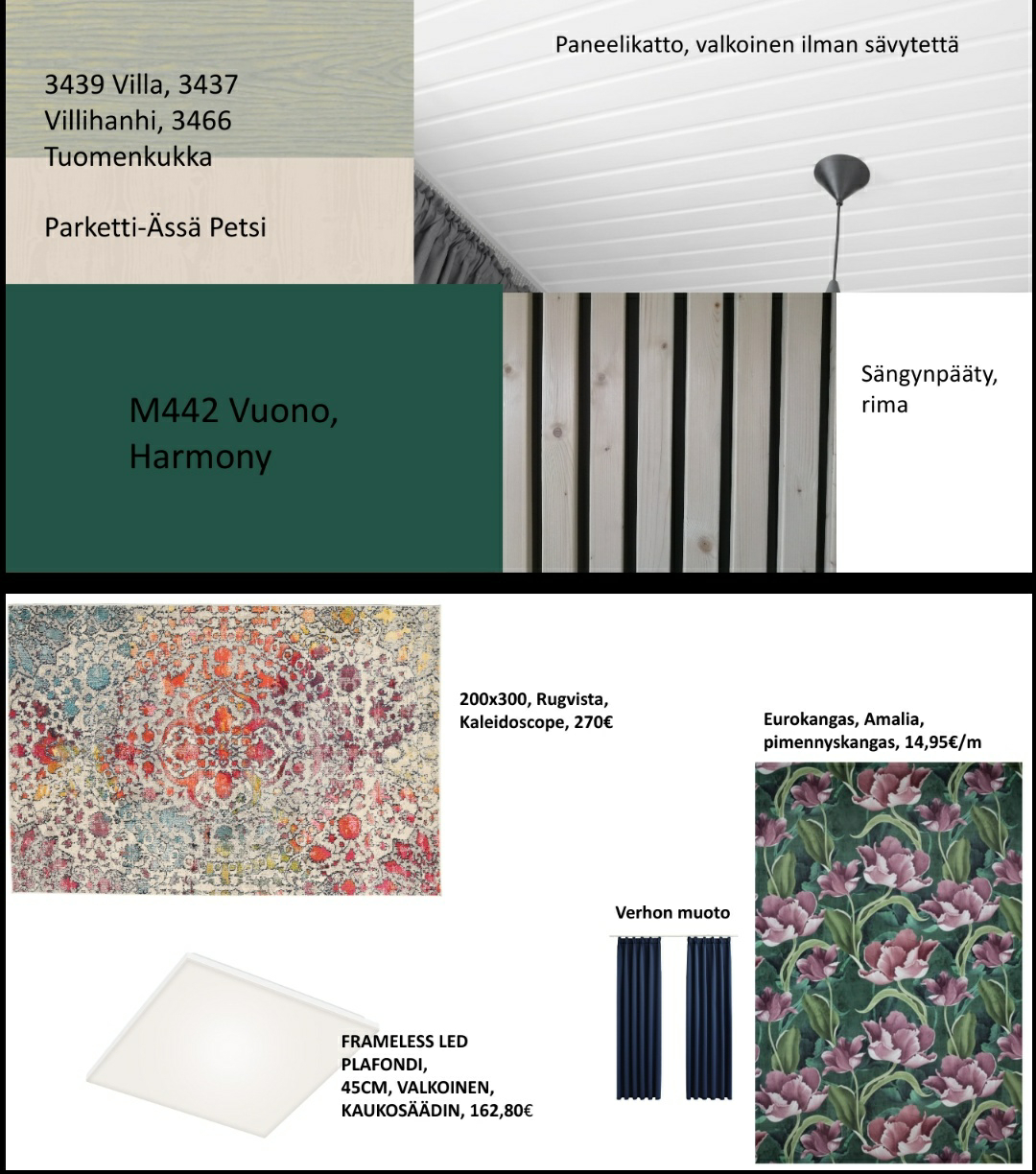 3439 Villa, 3437 Villihanhi, 3466 Tuomenkukka

Parketti-Ässä Petsi

Paneelikatto, valkoinen ilman sävytettä

M442 Vuono, Harmony

Sängynpääty, rima

200x300, Rugvista, Kaleidoscope, 270€

Eurokangas, Amalia, pimennyskangas, 14,95€/m

Verhon muoto

FRAMELESS LED PLAFONDI, 45CM, VALKOINEN, KAUKOSÄÄDIN, 162,80€